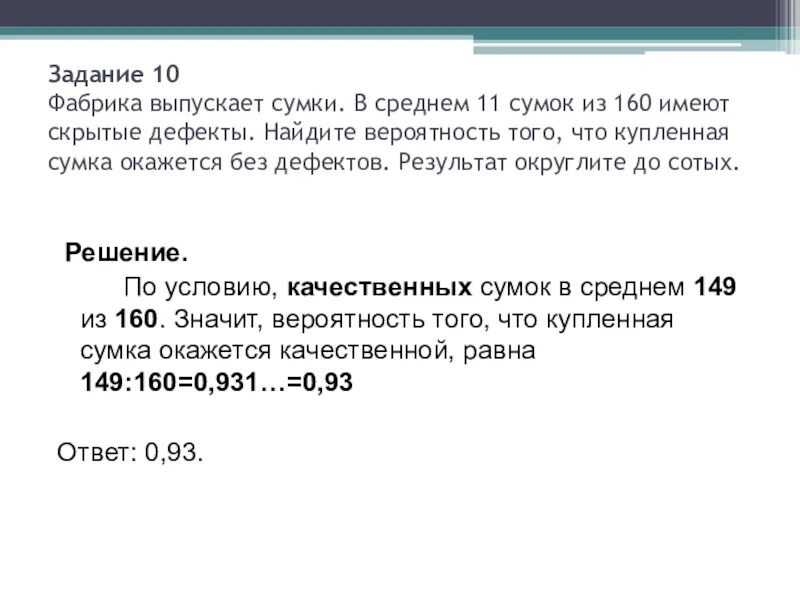 Задание 10
Фабрика выпускает сумки. В среднем 11 сумок из 160 имеют скрытые дефекты. Найдите вероятность того, что купленная сумка окажется без дефектов. Результат округлите до сотых.

Решение.
По условию, качественных сумок в среднем 149 из 160. Значит, вероятность того, что купленная сумка окажется качественной, равна 149:160=0,931…=0,93

Ответ: 0,93.